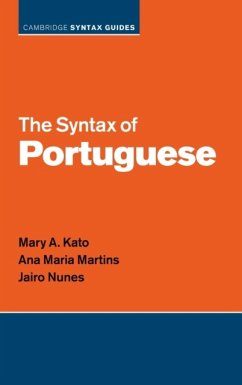 CAMBRIDGE SYNTAX GUIDES

The Syntax of
Portuguese

Mary A. Kato
Ana Maria Martins
Jairo Nunes